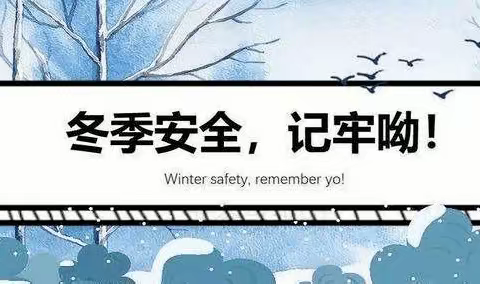 冬季安全，记牢呦！

Winter safety, remember yo!